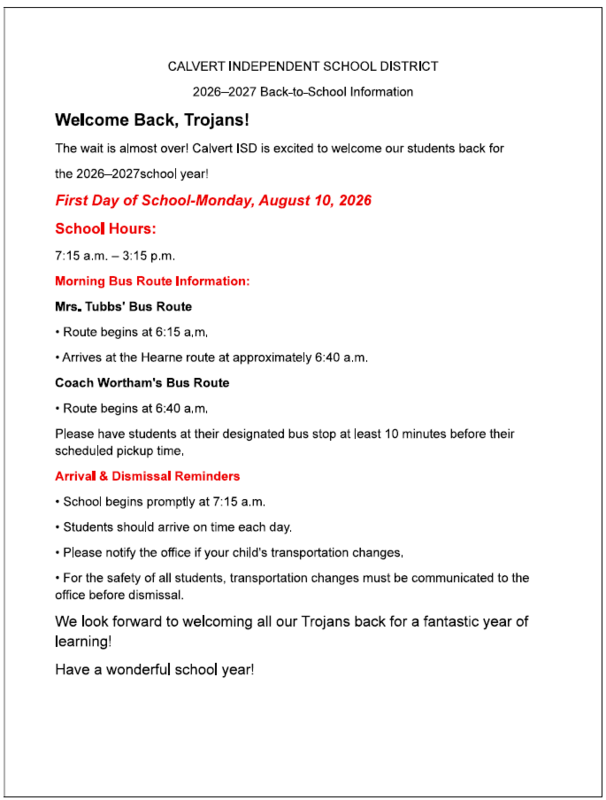 CALVERT INDEPENDENT SCHOOL DISTRICT

2026–2027 Back-to-School Information

Welcome Back, Trojans!

The wait is almost over! Calvert ISD is excited to welcome our students back for the 2026–2027school year!

First Day of School-Monday, August 10, 2026

School Hours:

7:15 a.m. – 3:15 p.m.

Morning Bus Route Information:

Mrs. Tubbs' Bus Route

• Route begins at 6:15 a.m.

• Arrives at the Hearne route at approximately 6:40 a.m.

Coach Wortham's Bus Route

• Route begins at 6:40 a.m.

Please have students at their designated bus stop at least 10 minutes before their scheduled pickup time.

Arrival & Dismissal Reminders

• School begins promptly at 7:15 a.m.

• Students should arrive on time each day.

• Please notify the office if your child's transportation changes.

• For the safety of all students, transportation changes must be communicated to the office before dismissal.

We look forward to welcoming all our Trojans back for a fantastic year of learning!

Have a wonderful school year!